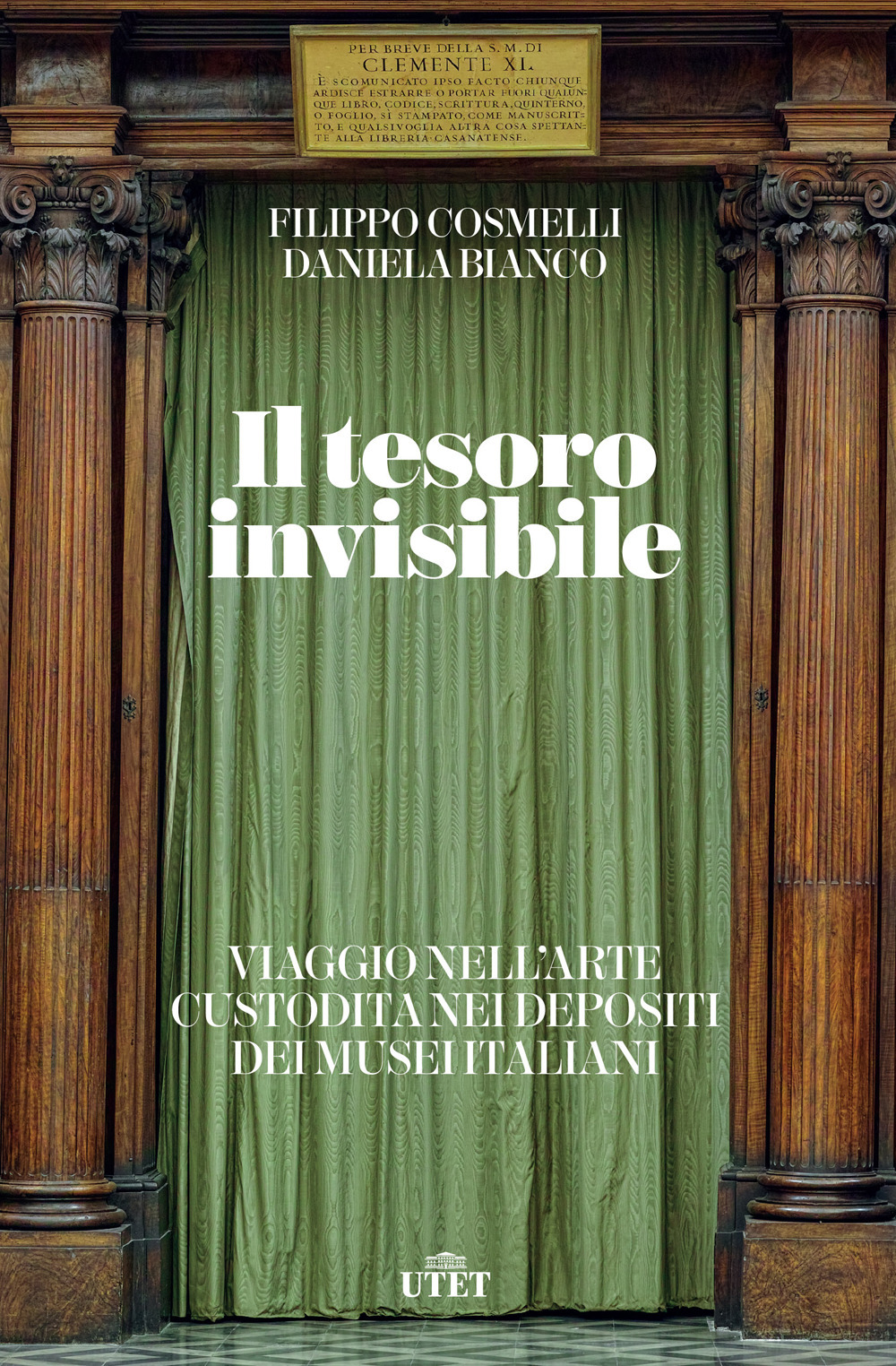 PER BREVE DELLA S. M. DI
CLEMENTE XI.
È SCOMUNICATO IPSO FACTO CHIUNQUE ARDISCE ESTRARRE O PORTAR FUORI QUALUNQUE LIBRO, CODICE, SCRITTURA, QUINTERNO, O FOGLIO, SI STAMPATO, COME MANUSCRITTO, E QUALSIVOGLIA ALTRA COSA SPETTANTE ALLA LIBRERIA CASANATENSE.

FILIPPO COSMELLI
DANIELA BIANCO

Il tesoro invisibile

VIAGGIO NELL'ARTE CUSTODITA NEI DEPOSITI DEI MUSEI ITALIANI

UTET